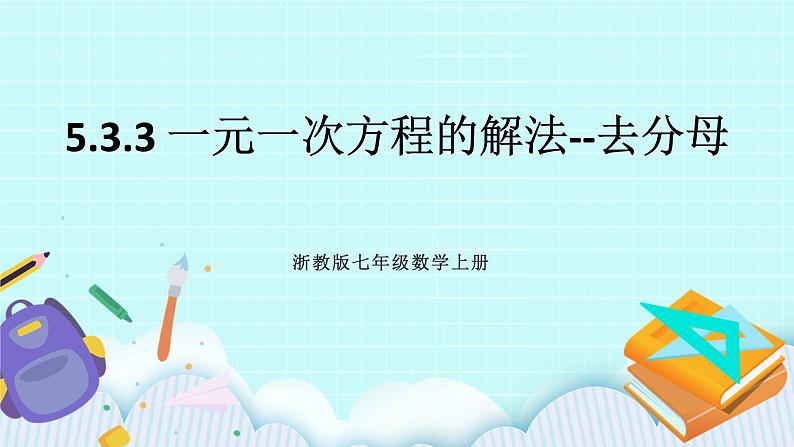 5.3.3 一元一次方程的解法--去分母

浙教版七年级数学上册